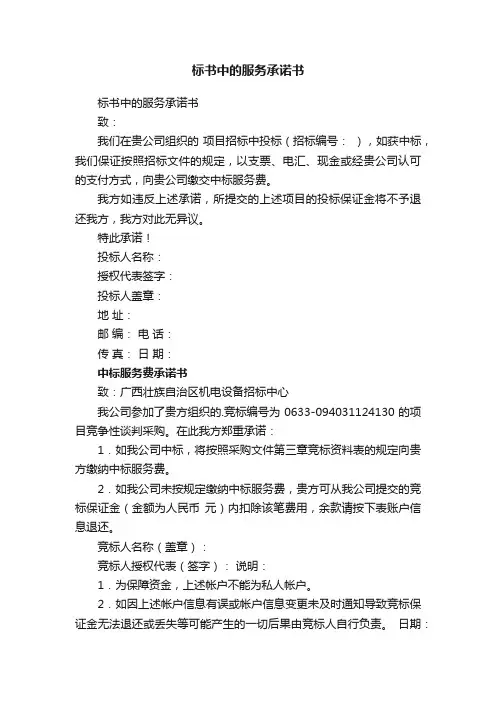 标书中的服务承诺书

标书中的服务承诺书

致：

我们在贵公司组织的 项目招标中投标（招标编号： ），如获中标，我们保证按照招标文件的规定，以支票、电汇、现金或经贵公司认可的支付方式，向贵公司缴交中标服务费。

我方如违反上述承诺，所提交的上述项目的投标保证金将不予退还我方，我方对此无异议。

特此承诺！

投标人名称：

授权代表签字：

投标人盖章：

地 址：

邮 编： 电 话：

传 真： 日 期：

中标服务费承诺书

致：广西壮族自治区机电设备招标中心

我公司参加了贵方组织的.竞标编号为 0633-094031124130 的项目竞争性谈判采购。在此我方郑重承诺：

1．如我公司中标，将按照采购文件第三章竞标资料表的规定向贵方缴纳中标服务费。

2．如我公司未按规定缴纳中标服务费，贵方可从我公司提交的竞标保证金（金额为人民币 元）内扣除该笔费用，余款请按下表账户信息退还。

竞标人名称（盖章）：

竞标人授权代表（签字）： 说明：

1．为保障资金，上述帐户不能为私人帐户。

2．如因上述帐户信息有误或帐户信息变更未及时通知导致竞标保证金无法退还或丢失等可能产生的一切后果由竞标人自行负责。 日期：